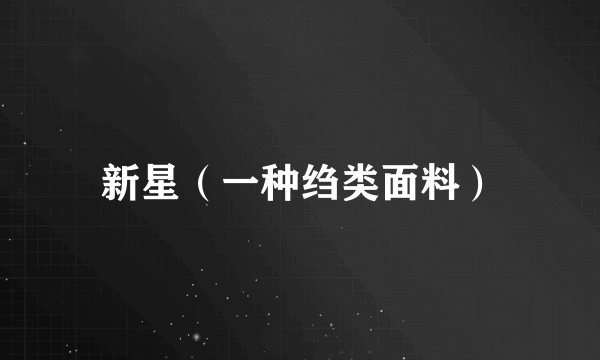 新星（一种绉类面料）